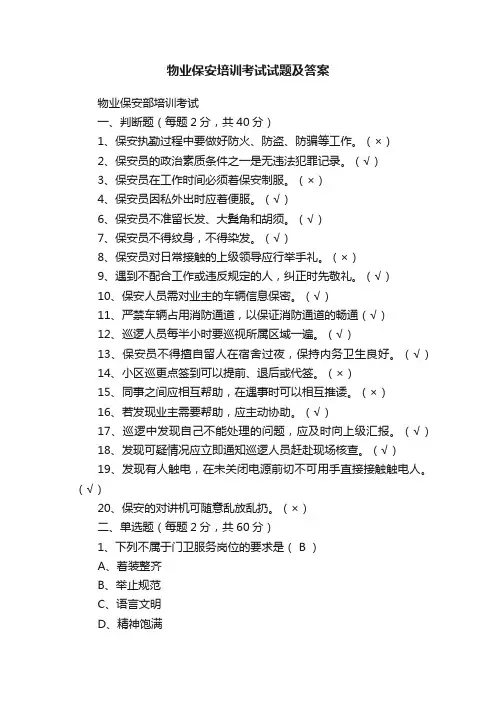 物业保安培训考试试题及答案

物业保安部培训考试

一、判断题（每题 2 分，共 40 分）

1、保安执勤过程中要做好防火、防盗、防骗等工作。（×）

2、保安员的政治素质条件之一是无违法犯罪记录。（√）

3、保安员在工作时间必须着保安制服。（×）

4、保安员因私外出时应着便服。（√）

6、保安员不准留长发、大鬓角和胡须。（√）

7、保安员不得纹身，不得染发。（√）

8、保安员对日常接触的上级领导应行举手礼。（×）

9、遇到不配合工作或违反规定的人，纠正时先敬礼。（√）

10、保安人员需对业主的车辆信息保密。（√）

11、严禁车辆占用消防通道，以保证消防通道的畅通（√）

12、巡逻人员每半小时要巡视所属区域一遍。（√）

13、保安员不得擅自留人在宿舍过夜，保持内务卫生良好。（√）

14、小区巡更点签到可以提前、退后或代签。（×）

15、同事之间应相互帮助，在遇事时可以相互推诿。（×）

16、若发现业主需要帮助，应主动协助。（√）

17、巡逻中发现自己不能处理的问题，应及时向上级汇报。（√）

18、发现可疑情况应立即通知巡逻人员赶赴现场核查。（√）

19、发现有人触电，在未关闭电源前切不可用手直接接触触电人。（√）

20、保安的对讲机可随意乱放乱扔。（×）

二、单选题（每题 2 分，共 60 分）

1、下列不属于门卫服务岗位的要求是（ B ）

A、着装整齐

B、举止规范

C、语言文明

D、精神饱满